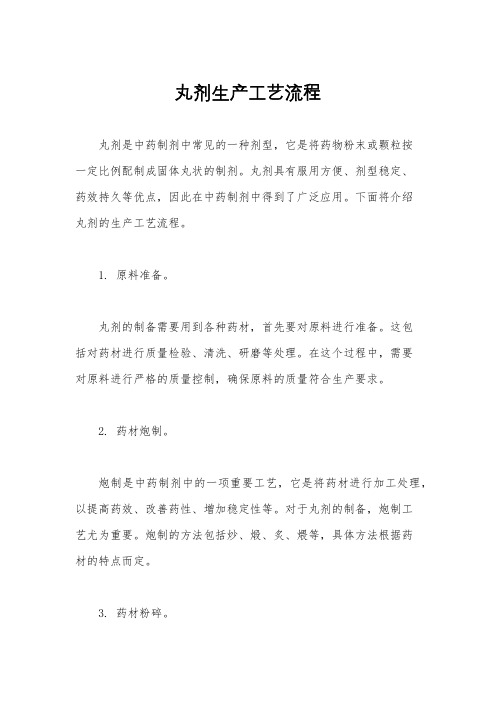 丸剂生产工艺流程

丸剂是中药制剂中常见的一种剂型，它是将药物粉末或颗粒按一定比例配制成固体丸状的制剂。丸剂具有服用方便、剂型稳定、药效持久等优点，因此在中药制剂中得到了广泛应用。下面将介绍丸剂的生产工艺流程。

1. 原料准备。

丸剂的制备需要用到各种药材，首先要对原料进行准备。这包括对药材进行质量检验、清洗、研磨等处理。在这个过程中，需要对原料进行严格的质量控制，确保原料的质量符合生产要求。

2. 药材炮制。

炮制是中药制剂中的一项重要工艺，它是将药材进行加工处理，以提高药效、改善药性、增加稳定性等。对于丸剂的制备，炮制工艺尤为重要。炮制的方法包括炒、煅、炙、煨等，具体方法根据药材的特点而定。

3. 药材粉碎。